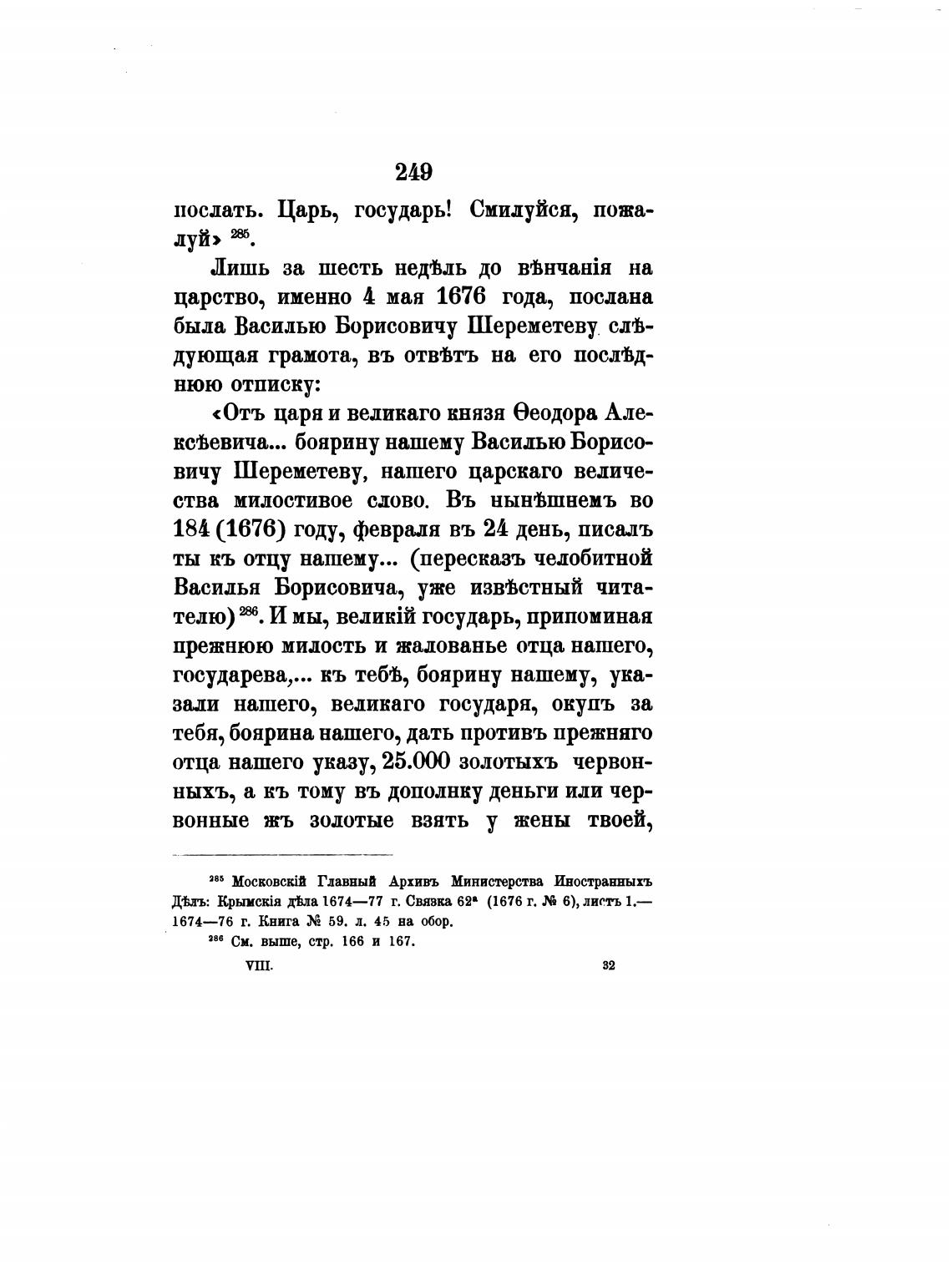 249

послать. Царь, государь! Смилуйся, пожалуй» $^{285}$.

Лишь за шесть недѣль до вѣнчанія на царство, именно 4 мая 1676 года, послана была Василью Борисовичу Шереметеву слѣдующая грамота, въ отвѣтъ на его послѣднюю отписку:

«Отъ царя и великаго князя Ѳеодора Алексѣевича... боярину нашему Василью Борисовичу Шереметеву, нашего царскаго величества милостивое слово. Въ нынѣшнемъ во 184 (1676) году, февраля въ 24 день, писалъ ты къ отцу нашему... (пересказъ челобитной Василья Борисовича, уже извѣстный читателю) $^{286}$. И мы, великій государь, припоминая прежнюю милость и жалованье отца нашего, государева,... къ тебѣ, боярину нашему, указали нашего, великаго государя, окупъ за тебя, боярина нашего, дать противъ прежняго отца нашего указу, 25.000 золотыхъ червонныхъ, а къ тому въ дополнку деньги или червонные жъ золотые взять у жены твоей,

$^{285}$ Московскій Главный Архивъ Министерства Иностранныхъ Дѣлъ: Крымскія дѣла 1674—77 г. Связка 62$^{а}$ (1676 г. № 6), листъ 1.— 1674—76 г. Книга № 59. л. 45 на обор.

$^{286}$ См. выше, стр. 166 и 167.

VIII. 32